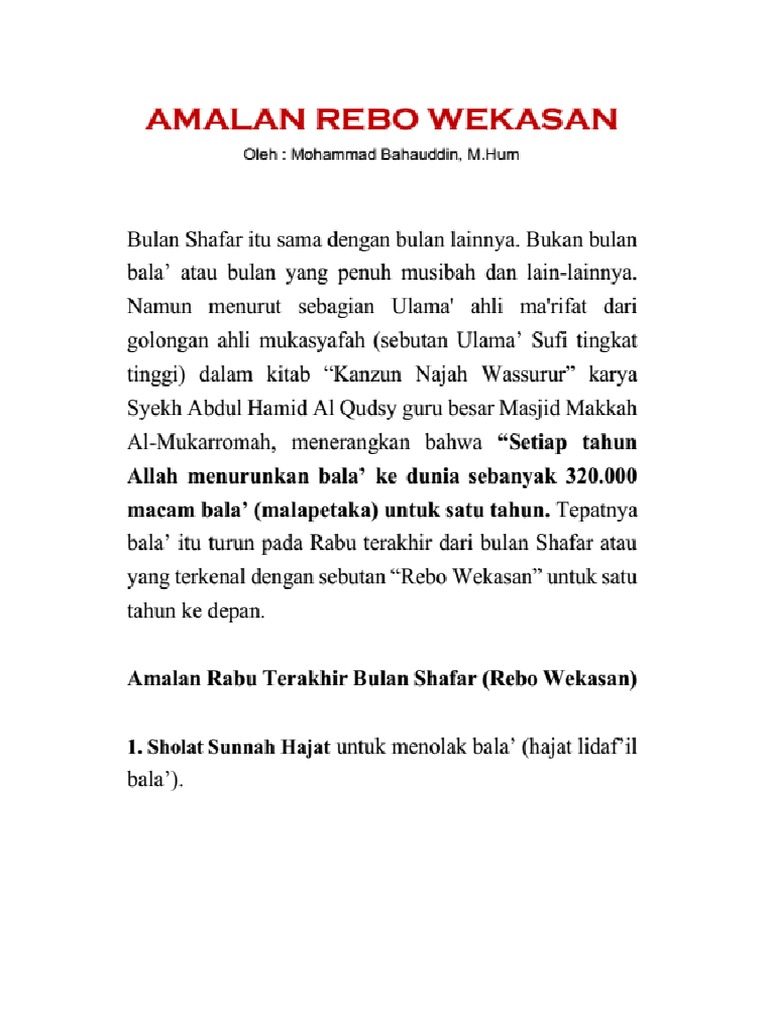 AMALAN REBO WEKASAN

Oleh : Mohammad Bahauddin, M.Hum

Bulan Shafar itu sama dengan bulan lainnya. Bukan bulan bala’ atau bulan yang penuh musibah dan lain-lainnya. Namun menurut sebagian Ulama' ahli ma'rifat dari golongan ahli mukasyafah (sebutan Ulama’ Sufi tingkat tinggi) dalam kitab “Kanzun Najah Wassurur” karya Syekh Abdul Hamid Al Qudsy guru besar Masjid Makkah Al-Mukarromah, menerangkan bahwa “Setiap tahun Allah menurunkan bala’ ke dunia sebanyak 320.000 macam bala’ (malapetaka) untuk satu tahun. Tepatnya bala’ itu turun pada Rabu terakhir dari bulan Shafar atau yang terkenal dengan sebutan “Rebo Wekasan” untuk satu tahun ke depan.

Amalan Rabu Terakhir Bulan Shafar (Rebo Wekasan)

1. Sholat Sunnah Hajat untuk menolak bala’ (hajat lidaf’il bala’).